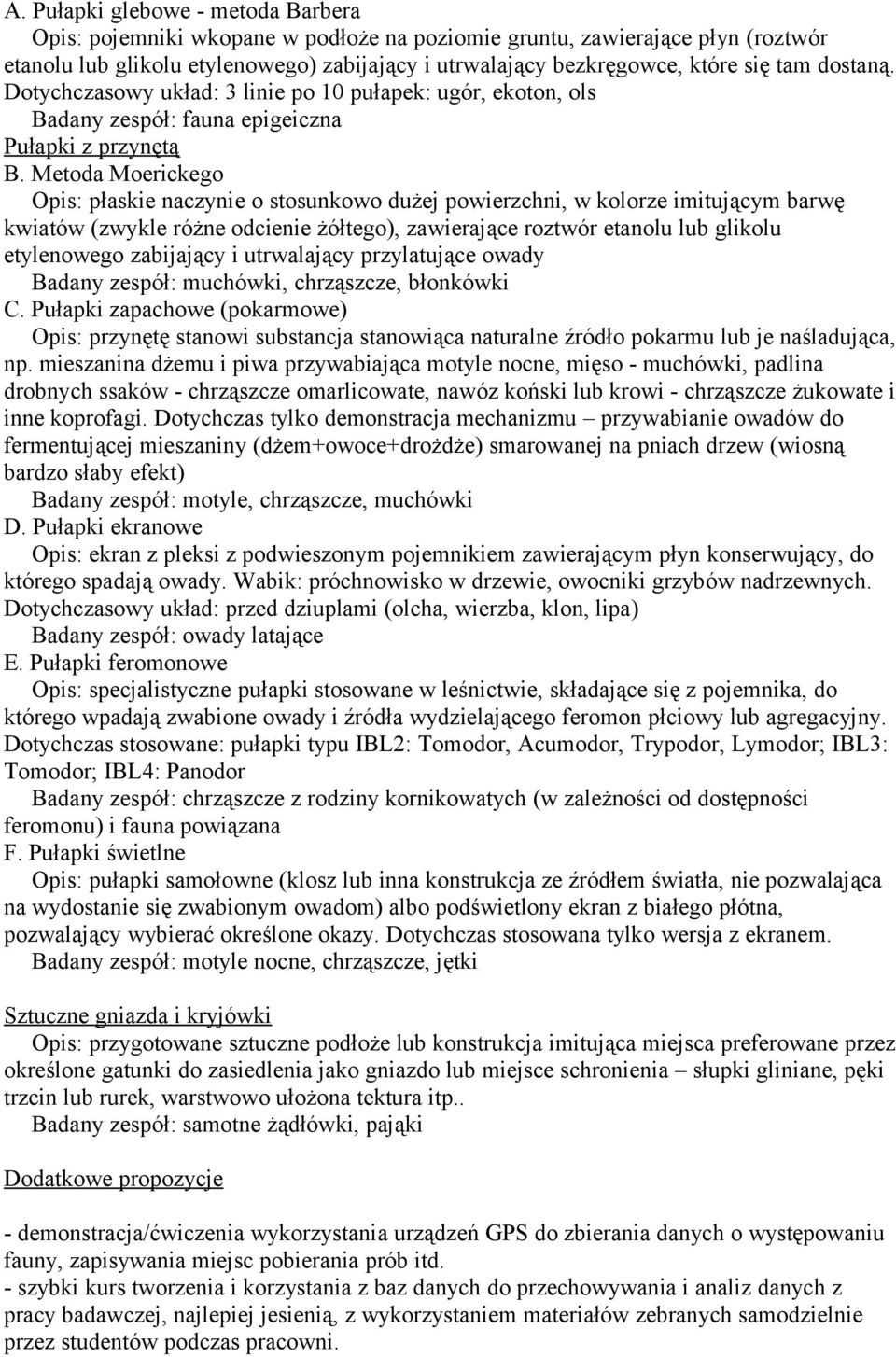 A. Pułapki glebowe - metoda Barbera

Opis: pojemniki wkopane w podłoże na poziomie gruntu, zawierające płyn (roztwór etanolu lub glikolu etylenowego) zabijający i utrwalający bezkręgowce, które się tam dostaną. Dotychczasowy układ: 3 linie po 10 pułapek: ugór, ekoton, ols

Badany zespół: fauna epigeiczna

Pułapki z przynętą

B. Metoda Moerickego

Opis: płaskie naczynie o stosunkowo dużej powierzchni, w kolorze imitującym barwę kwiatów (zwykle różne odcienie żółtego), zawierające roztwór etanolu lub glikolu etylenowego zabijający i utrwalający przylatujące owady

Badany zespół: muchówki, chrząszcze, błonkówki

C. Pułapki zapachowe (pokarmowe)

Opis: przynętę stanowi substancja stanowiąca naturalne źródło pokarmu lub je naśladująca, np. mieszanina dżemu i piwa przywabiająca motyle nocne, mięso - muchówki, padlina drobnych ssaków - chrząszcze omarlicowate, nawóz koński lub krowi - chrząszcze żukowate i inne koprofagi. Dotychczas tylko demonstracja mechanizmu – przywabianie owadów do fermentującej mieszaniny (dżem+owoce+drożdże) smarowanej na pniach drzew (wiosną bardzo słaby efekt)

Badany zespół: motyle, chrząszcze, muchówki

D. Pułapki ekranowe

Opis: ekran z pleksi z podwieszonym pojemnikiem zawierającym płyn konserwujący, do którego spadają owady. Wabik: próchnowisko w drzewie, owocniki grzybów nadrzewnych. Dotychczasowy układ: przed dziuplami (olcha, wierzba, klon, lipa)

Badany zespół: owady latające

E. Pułapki feromonowe

Opis: specjalistyczne pułapki stosowane w leśnictwie, składające się z pojemnika, do którego wpadają zwabione owady i źródła wydzielającego feromon płciowy lub agregacyjny. Dotychczas stosowane: pułapki typu IBL2: Tomodor, Acumodor, Trypodor, Lymodor; IBL3: Tomodor; IBL4: Panodor

Badany zespół: chrząszcze z rodziny kornikowatych (w zależności od dostępności feromonu) i fauna powiązana

F. Pułapki świetlne

Opis: pułapki samołowne (klosz lub inna konstrukcja ze źródłem światła, nie pozwalająca na wydostanie się zwabionym owadom) albo podświetlony ekran z białego płótna, pozwalający wybierać określone okazy. Dotychczas stosowana tylko wersja z ekranem.

Badany zespół: motyle nocne, chrząszcze, jętki

Sztuczne gniazda i kryjówki

Opis: przygotowane sztuczne podłoże lub konstrukcja imitująca miejsca preferowane przez określone gatunki do zasiedlenia jako gniazdo lub miejsce schronienia – słupki gliniane, pęki trzcin lub rurek, warstwowo ułożona tektura itp..

Badany zespół: samotne żądłówki, pająki

Dodatkowe propozycje

- demonstracja/ćwiczenia wykorzystania urządzeń GPS do zbierania danych o występowaniu fauny, zapisywania miejsc pobierania prób itd.
- szybki kurs tworzenia i korzystania z baz danych do przechowywania i analiz danych z pracy badawczej, najlepiej jesienią, z wykorzystaniem materiałów zebranych samodzielnie przez studentów podczas pracowni.